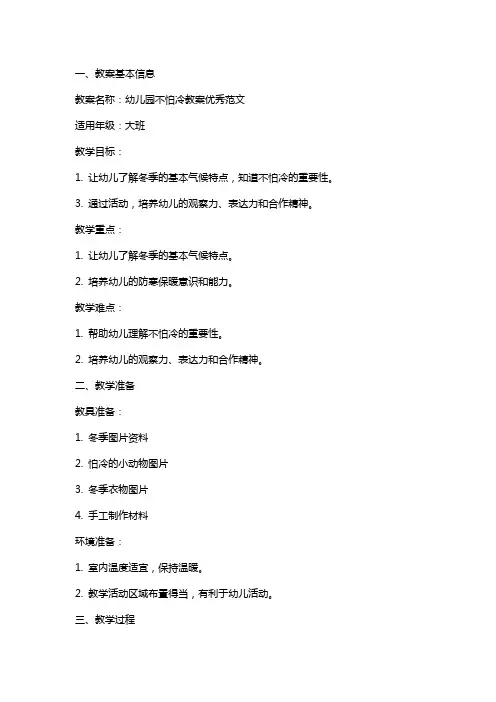 一、教案基本信息

教案名称：幼儿园不怕冷教案优秀范文

适用年级：大班

教学目标：

1. 让幼儿了解冬季的基本气候特点，知道不怕冷的重要性。

3. 通过活动，培养幼儿的观察力、表达力和合作精神。

教学重点：

1. 让幼儿了解冬季的基本气候特点。

2. 培养幼儿的防寒保暖意识和能力。

教学难点：

1. 帮助幼儿理解不怕冷的重要性。

2. 培养幼儿的观察力、表达力和合作精神。

二、教学准备

教具准备：

1. 冬季图片资料

2. 怕冷的小动物图片

3. 冬季衣物图片

4. 手工制作材料

环境准备：

1. 室内温度适宜，保持温暖。

2. 教学活动区域布置得当，有利于幼儿活动。

三、教学过程